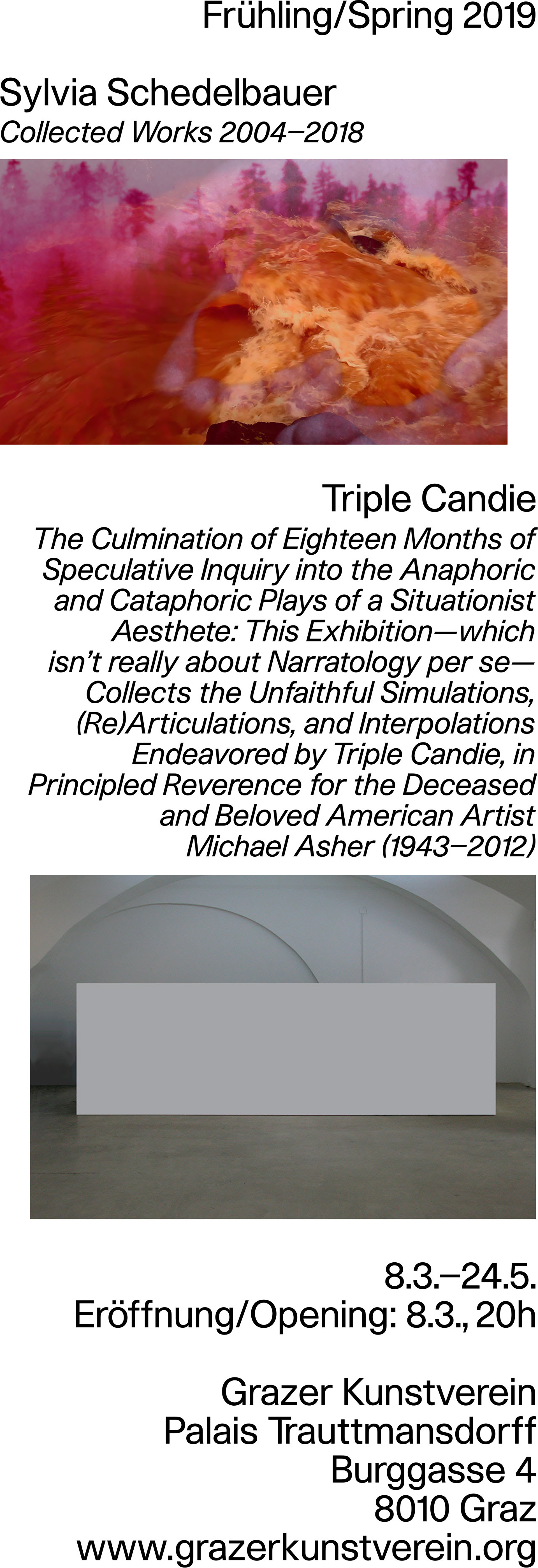 Frühling/Spring 2019

Sylvia Schedelbauer
Collected Works 2004–2018

Triple Candie
The Culmination of Eighteen Months of Speculative Inquiry into the Anaphoric and Cataphoric Plays of a Situationist Aesthete: This Exhibition—which isn't really about Narratology per se—Collects the Unfaithful Simulations, (Re)Articulations, and Interpolations Endeavored by Triple Candie, in Principled Reverence for the Deceased and Beloved American Artist Michael Asher (1943–2012)

8.3.–24.5.
Eröffnung/Opening: 8.3., 20h

Grazer Kunstverein
Palais Trauttmansdorff
Burggasse 4
8010 Graz
www.grazerkunstverein.org